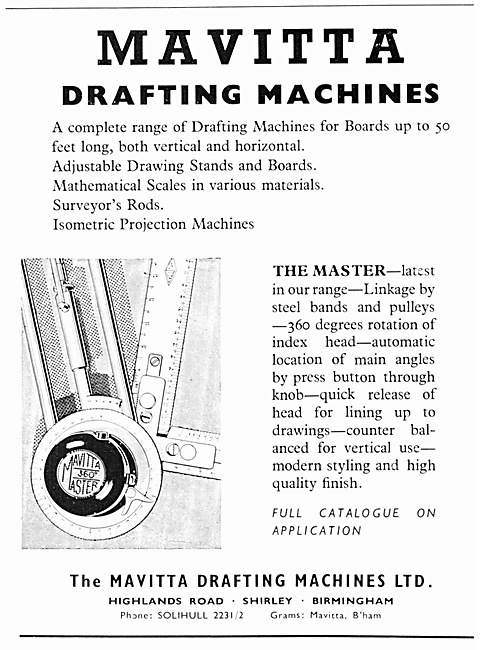 MAVITTA
DRAFTING MACHINES

A complete range of Drafting Machines for Boards up to 50 feet long, both vertical and horizontal.
Adjustable Drawing Stands and Boards.
Mathematical Scales in various materials.
Surveyor's Rods.
Isometric Projection Machines

MAVITTA
360°
MASTER

THE MASTER—latest in our range—Linkage by steel bands and pulleys —360 degrees rotation of index head—automatic location of main angles by press button through knob—quick release of head for lining up to drawings—counter balanced for vertical use—modern styling and high quality finish.

FULL CATALOGUE ON APPLICATION

The MAVITTA DRAFTING MACHINES LTD.
HIGHLANDS ROAD · SHIRLEY · BIRMINGHAM
Phone: SOLIHULL 2231/2   Grams: Mavitta, B'ham